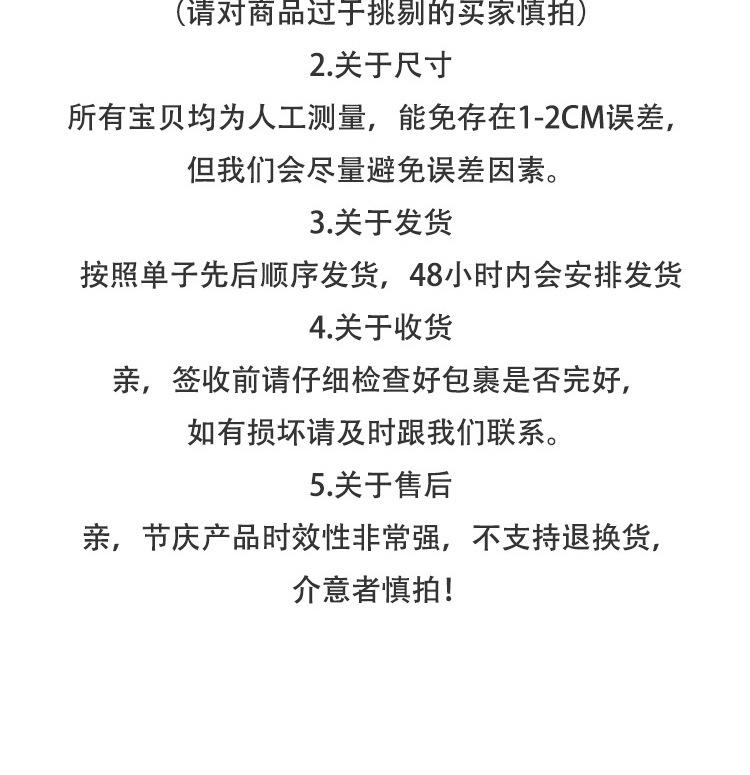 (请对商品过于挑剔的买家慎拍)

2.关于尺寸

所有宝贝均为人工测量，能免存在1-2CM误差，但我们会尽量避免误差因素。

3.关于发货

按照单子先后顺序发货，48小时内会安排发货

4.关于收货

亲，签收前请仔细检查好包裹是否完好，如有损坏请及时跟我们联系。

5.关于售后

亲，节庆产品时效性非常强，不支持退换货，介意者慎拍！